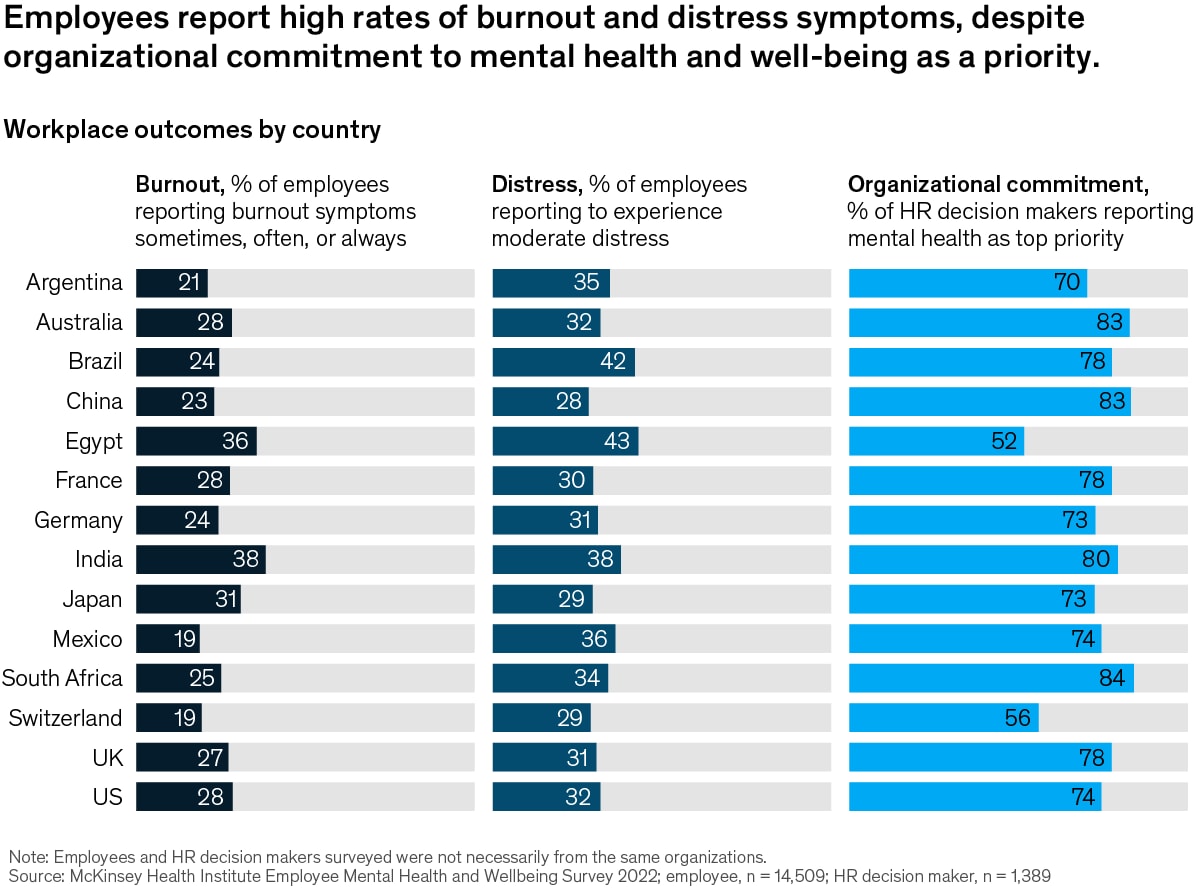 Employees report high rates of burnout and distress symptoms, despite organizational commitment to mental health and well-being as a priority.

Workplace outcomes by country

| | Burnout, % of employees reporting burnout symptoms sometimes, often, or always | Distress, % of employees reporting to experience moderate distress | Organizational commitment, % of HR decision makers reporting mental health as top priority |
|---|---|---|---|
| Argentina | 21 | 35 | 70 |
| Australia | 28 | 32 | 83 |
| Brazil | 24 | 42 | 78 |
| China | 23 | 28 | 83 |
| Egypt | 36 | 43 | 52 |
| France | 28 | 30 | 78 |
| Germany | 24 | 31 | 73 |
| India | 38 | 38 | 80 |
| Japan | 31 | 29 | 73 |
| Mexico | 19 | 36 | 74 |
| South Africa | 25 | 34 | 84 |
| Switzerland | 19 | 29 | 56 |
| UK | 27 | 31 | 78 |
| US | 28 | 32 | 74 |

Note: Employees and HR decision makers surveyed were not necessarily from the same organizations.
Source: McKinsey Health Institute Employee Mental Health and Wellbeing Survey 2022; employee, n = 14,509; HR decision maker, n = 1,389